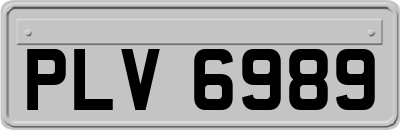 PLV 6989